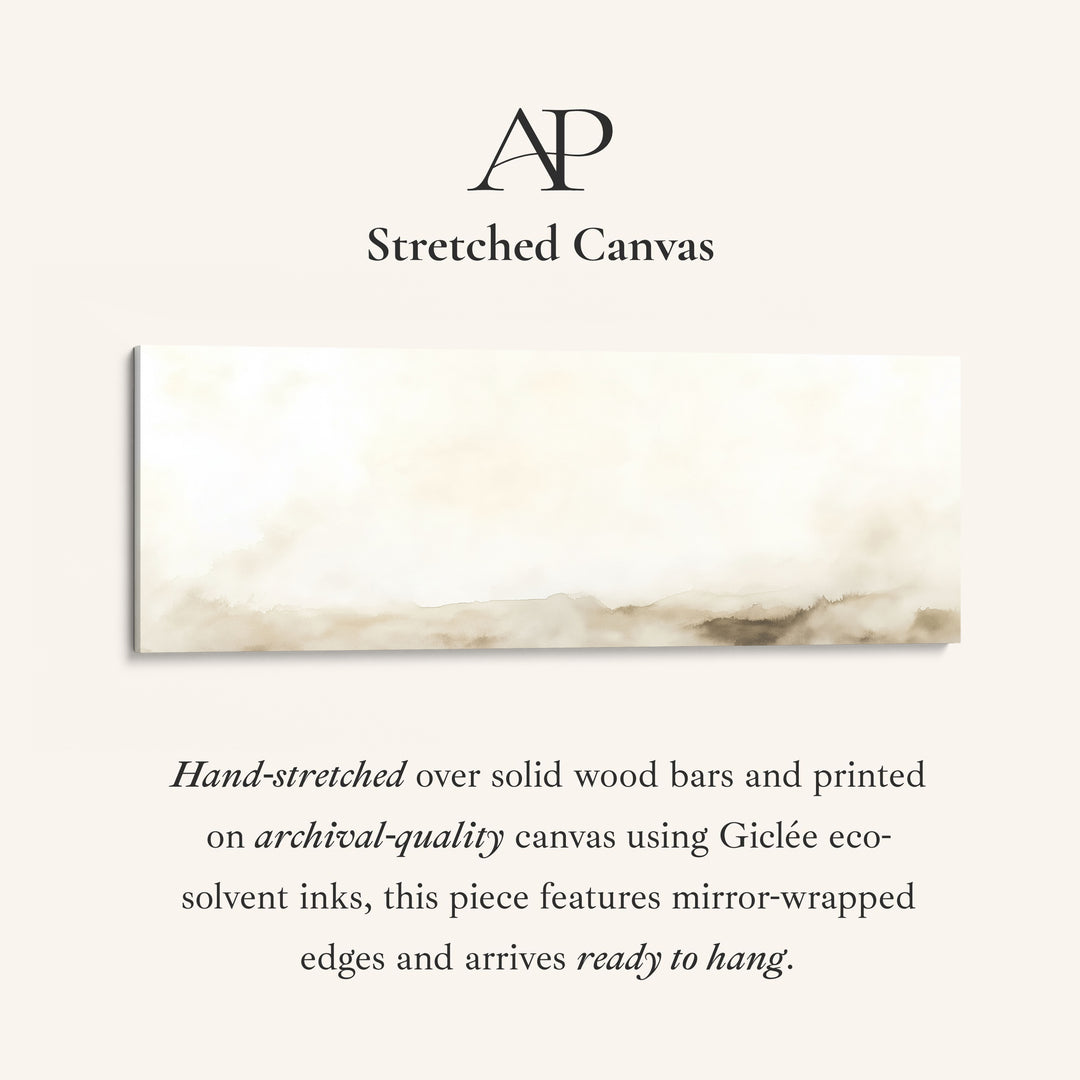 AP

Stretched Canvas

Hand-stretched over solid wood bars and printed on archival-quality canvas using Giclée eco-solvent inks, this piece features mirror-wrapped edges and arrives ready to hang.